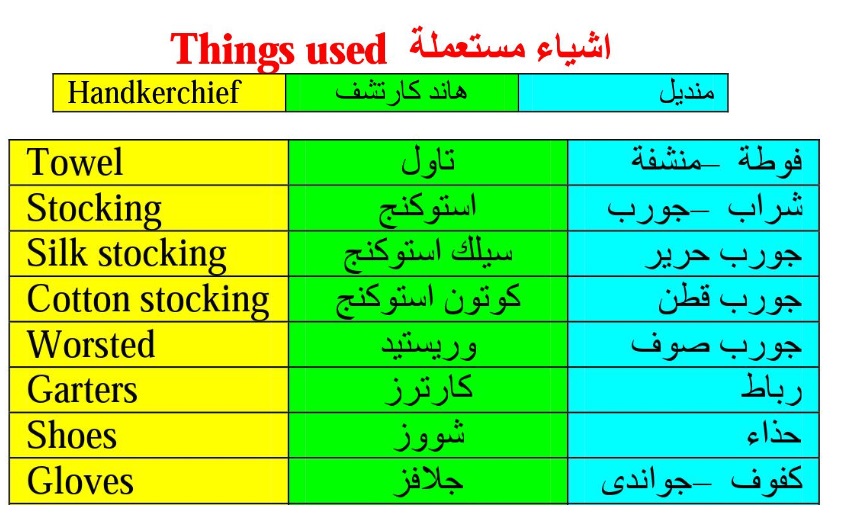 Things used اشياء مستعملة

| Handkerchief | هاند كارتشف | منديل |
|---|---|---|

| Towel | تاول | فوطة –منشفة |
|---|---|---|
| Stocking | استوكنج | شراب –جورب |
| Silk stocking | سيلك استوكنج | جورب حرير |
| Cotton stocking | كوتون استوكنج | جورب قطن |
| Worsted | وريستيد | جورب صوف |
| Garters | كارترز | رباط |
| Shoes | شووز | حذاء |
| Gloves | جلافز | كفوف –جواندى |